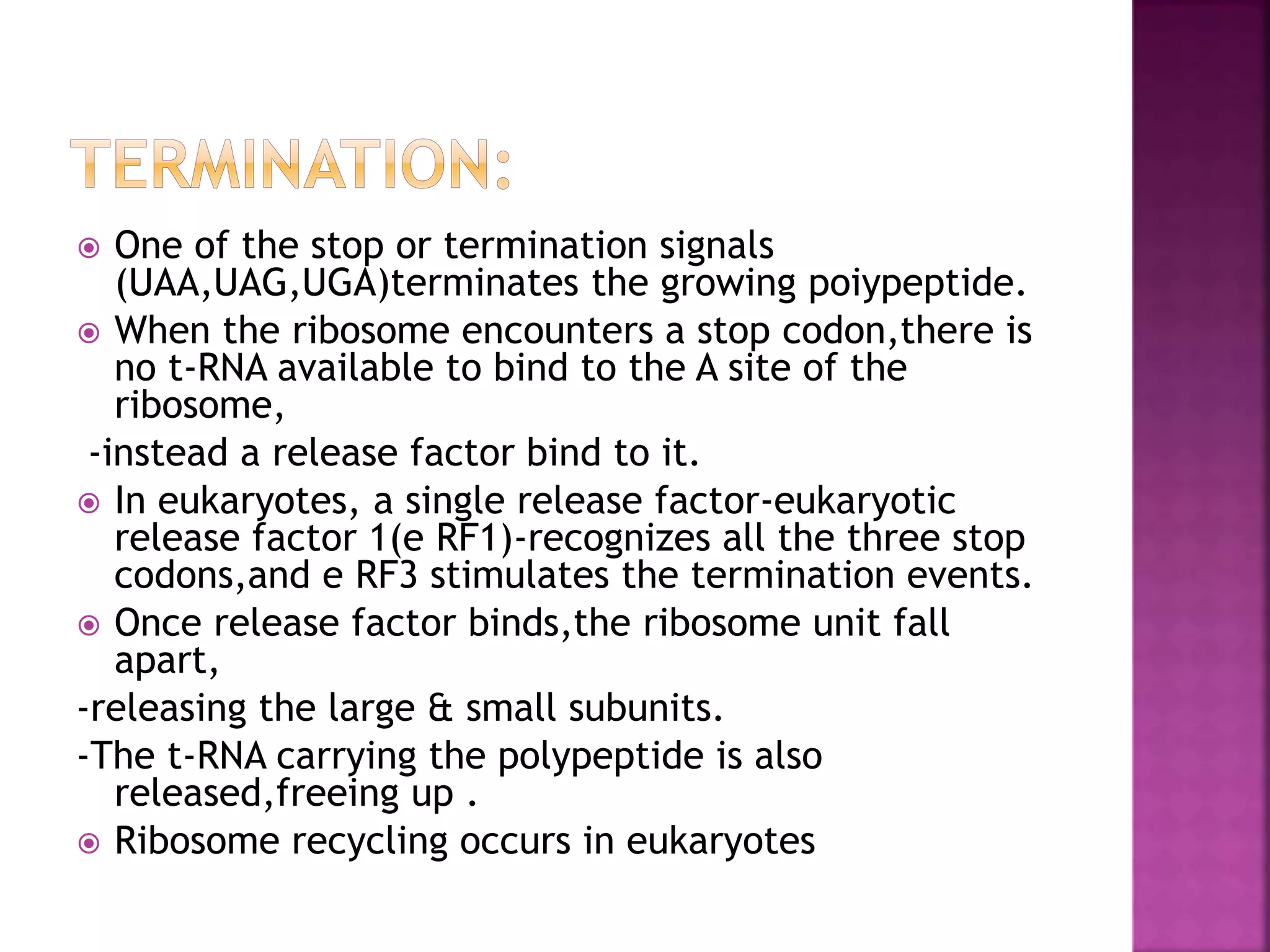 TERMINATION:

One of the stop or termination signals (UAA,UAG,UGA)terminates the growing poiypeptide.

When the ribosome encounters a stop codon,there is no t-RNA available to bind to the A site of the ribosome,

-instead a release factor bind to it.

In eukaryotes, a single release factor-eukaryotic release factor 1(e RF1)-recognizes all the three stop codons,and e RF3 stimulates the termination events.

Once release factor binds,the ribosome unit fall apart,

-releasing the large & small subunits.

-The t-RNA carrying the polypeptide is also released,freeing up .

Ribosome recycling occurs in eukaryotes